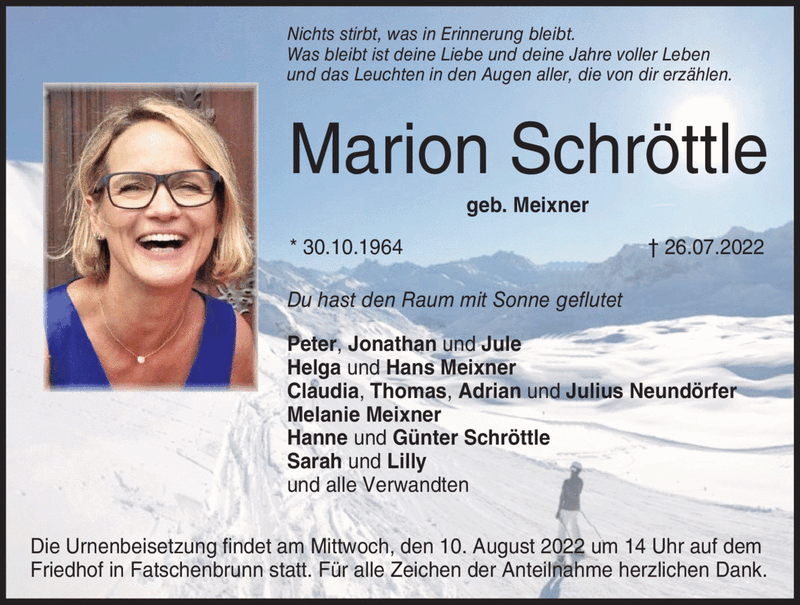 Nichts stirbt, was in Erinnerung bleibt.
Was bleibt ist deine Liebe und deine Jahre voller Leben
und das Leuchten in den Augen aller, die von dir erzählen.

Marion Schröttle

geb. Meixner

* 30.10.1964

† 26.07.2022

Du hast den Raum mit Sonne geflutet

Peter, Jonathan und Jule
Helga und Hans Meixner
Claudia, Thomas, Adrian und Julius Neundörfer
Melanie Meixner
Hanne und Günter Schröttle
Sarah und Lilly
und alle Verwandten

Die Urnenbeisetzung findet am Mittwoch, den 10. August 2022 um 14 Uhr auf dem Friedhof in Fatschenbrunn statt. Für alle Zeichen der Anteilnahme herzlichen Dank.